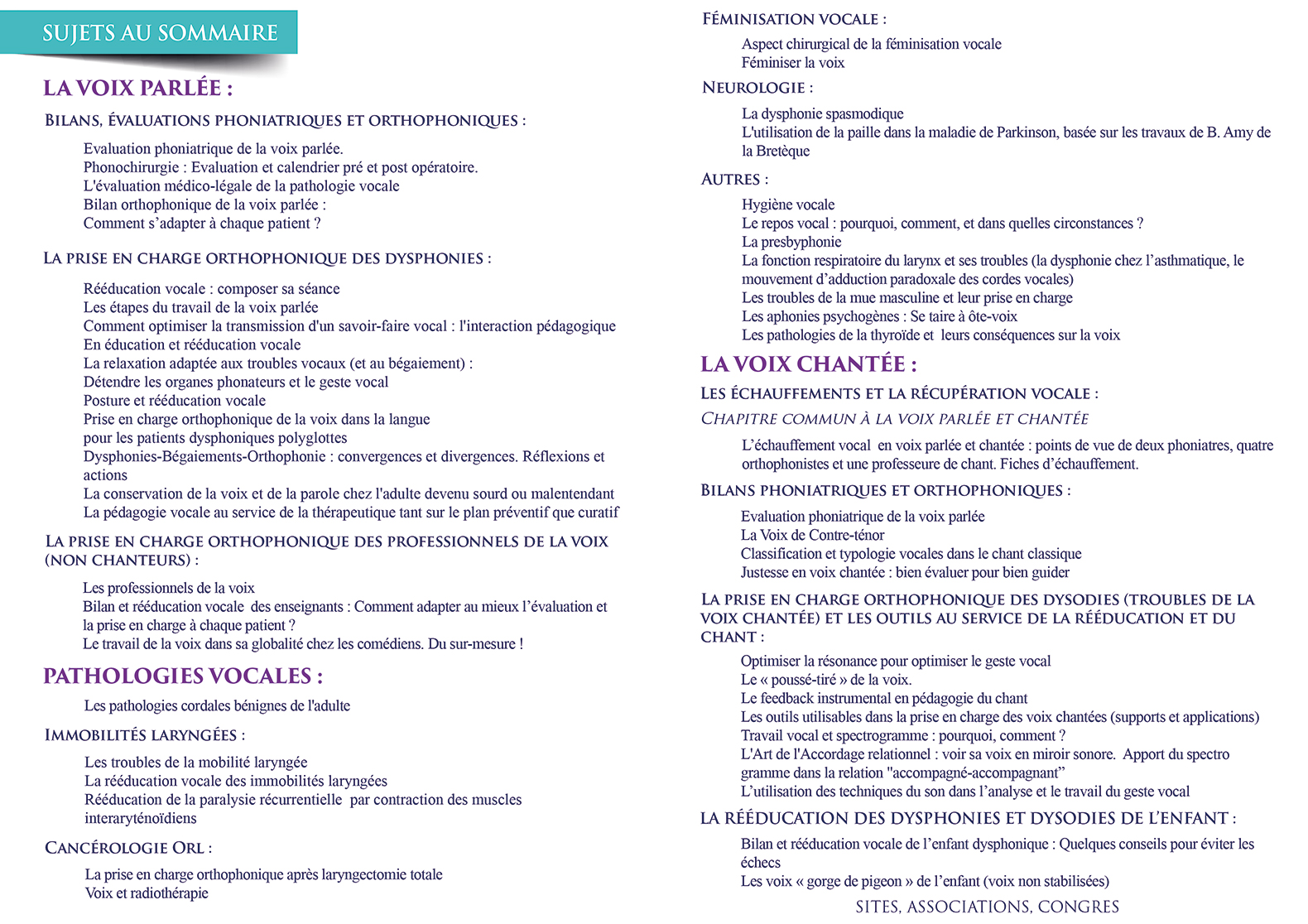 SUJETS AU SOMMAIRE

LA VOIX PARLÉE :

BILANS, ÉVALUATIONS PHONIATRIQUES ET ORTHOPHONIQUES :

Evaluation phoniatrique de la voix parlée.
Phonochirurgie : Evaluation et calendrier pré et post opératoire.
L'évaluation médico-légale de la pathologie vocale
Bilan orthophonique de la voix parlée :
Comment s'adapter à chaque patient ?

LA PRISE EN CHARGE ORTHOPHONIQUE DES DYSPHONIES :

Rééducation vocale : composer sa séance
Les étapes du travail de la voix parlée
Comment optimiser la transmission d'un savoir-faire vocal : l'interaction pédagogique
En éducation et rééducation vocale
La relaxation adaptée aux troubles vocaux (et au bégaiement) :
Détendre les organes phonateurs et le geste vocal
Posture et rééducation vocale
Prise en charge orthophonique de la voix dans la langue
pour les patients dysphoniques polyglottes
Dysphonies-Bégaiements-Orthophonie : convergences et divergences. Réflexions et actions
La conservation de la voix et de la parole chez l'adulte devenu sourd ou malentendant
La pédagogie vocale au service de la thérapeutique tant sur le plan préventif que curatif

LA PRISE EN CHARGE ORTHOPHONIQUE DES PROFESSIONNELS DE LA VOIX (NON CHANTEURS) :

Les professionnels de la voix
Bilan et rééducation vocale des enseignants : Comment adapter au mieux l'évaluation et la prise en charge à chaque patient ?
Le travail de la voix dans sa globalité chez les comédiens. Du sur-mesure !

PATHOLOGIES VOCALES :

Les pathologies cordales bénignes de l'adulte

IMMOBILITÉS LARYNGÉES :

Les troubles de la mobilité laryngée
La rééducation vocale des immobilités laryngées
Rééducation de la paralysie récurrentielle par contraction des muscles interaryténoïdiens

CANCÉROLOGIE ORL :

La prise en charge orthophonique après laryngectomie totale
Voix et radiothérapie

FÉMINISATION VOCALE :

Aspect chirurgical de la féminisation vocale
Féminiser la voix

NEUROLOGIE :

La dysphonie spasmodique
L'utilisation de la paille dans la maladie de Parkinson, basée sur les travaux de B. Amy de la Bretèque

AUTRES :

Hygiène vocale
Le repos vocal : pourquoi, comment, et dans quelles circonstances ?
La presbyphonie
La fonction respiratoire du larynx et ses troubles (la dysphonie chez l'asthmatique, le mouvement d'adduction paradoxale des cordes vocales)
Les troubles de la mue masculine et leur prise en charge
Les aphonies psychogènes : Se taire à ôte-voix
Les pathologies de la thyroïde et leurs conséquences sur la voix

LA VOIX CHANTÉE :

LES ÉCHAUFFEMENTS ET LA RÉCUPÉRATION VOCALE :

CHAPITRE COMMUN À LA VOIX PARLÉE ET CHANTÉE

L'échauffement vocal en voix parlée et chantée : points de vue de deux phoniatres, quatre orthophonistes et une professeure de chant. Fiches d'échauffement.

BILANS PHONIATRIQUES ET ORTHOPHONIQUES :

Evaluation phoniatrique de la voix parlée
La Voix de Contre-ténor
Classification et typologie vocales dans le chant classique
Justesse en voix chantée : bien évaluer pour bien guider

LA PRISE EN CHARGE ORTHOPHONIQUE DES DYSODIES (TROUBLES DE LA VOIX CHANTÉE) ET LES OUTILS AU SERVICE DE LA RÉÉDUCATION ET DU CHANT :

Optimiser la résonance pour optimiser le geste vocal
Le « poussé-tiré » de la voix.
Le feedback instrumental en pédagogie du chant
Les outils utilisables dans la prise en charge des voix chantées (supports et applications)
Travail vocal et spectrogramme : pourquoi, comment ?
L'Art de l'Accordage relationnel : voir sa voix en miroir sonore. Apport du spectro gramme dans la relation "accompagné-accompagnant"
L'utilisation des techniques du son dans l'analyse et le travail du geste vocal

LA RÉÉDUCATION DES DYSPHONIES ET DYSODIES DE L'ENFANT :

Bilan et rééducation vocale de l'enfant dysphonique : Quelques conseils pour éviter les échecs
Les voix « gorge de pigeon » de l'enfant (voix non stabilisées)

SITES, ASSOCIATIONS, CONGRES